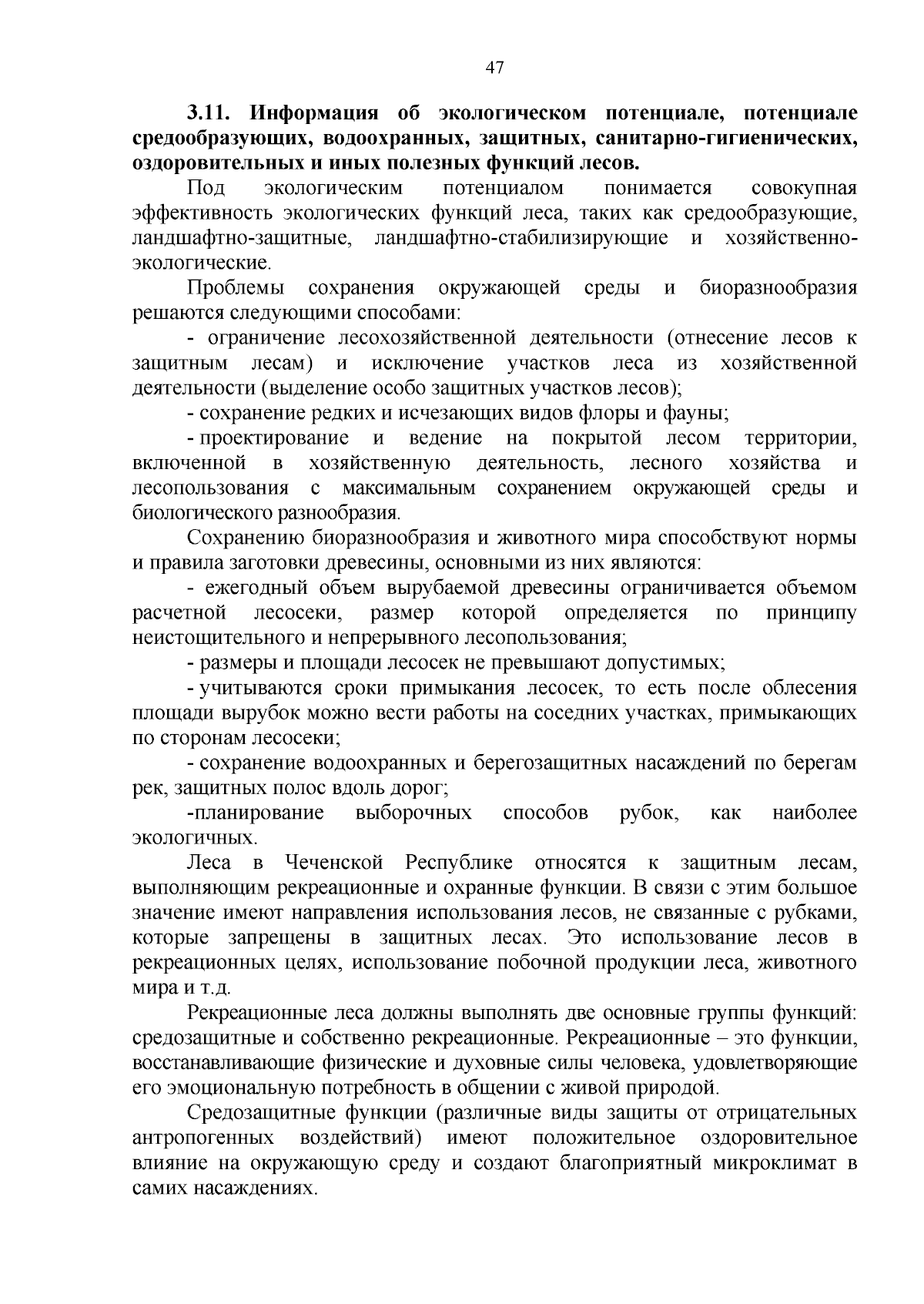 47

3.11. Информация об экологическом потенциале, потенциале средообразующих, водоохранных, защитных, санитарно-гигиенических, оздоровительных и иных полезных функций лесов.

Под экологическим потенциалом понимается совокупная эффективность экологических функций леса, таких как средообразующие, ландшафтно-защитные, ландшафтно-стабилизирующие и хозяйственно-экологические.

Проблемы сохранения окружающей среды и биоразнообразия решаются следующими способами:

- ограничение лесохозяйственной деятельности (отнесение лесов к защитным лесам) и исключение участков леса из хозяйственной деятельности (выделение особо защитных участков лесов);

- сохранение редких и исчезающих видов флоры и фауны;

- проектирование и ведение на покрытой лесом территории, включенной в хозяйственную деятельность, лесного хозяйства и лесопользования с максимальным сохранением окружающей среды и биологического разнообразия.

Сохранению биоразнообразия и животного мира способствуют нормы и правила заготовки древесины, основными из них являются:

- ежегодный объем вырубаемой древесины ограничивается объемом расчетной лесосеки, размер которой определяется по принципу неистощительного и непрерывного лесопользования;

- размеры и площади лесосек не превышают допустимых;

- учитываются сроки примыкания лесосек, то есть после облесения площади вырубок можно вести работы на соседних участках, примыкающих по сторонам лесосеки;

- сохранение водоохранных и берегозащитных насаждений по берегам рек, защитных полос вдоль дорог;

-планирование выборочных способов рубок, как наиболее экологичных.

Леса в Чеченской Республике относятся к защитным лесам, выполняющим рекреационные и охранные функции. В связи с этим большое значение имеют направления использования лесов, не связанные с рубками, которые запрещены в защитных лесах. Это использование лесов в рекреационных целях, использование побочной продукции леса, животного мира и т.д.

Рекреационные леса должны выполнять две основные группы функций: средозащитные и собственно рекреационные. Рекреационные – это функции, восстанавливающие физические и духовные силы человека, удовлетворяющие его эмоциональную потребность в общении с живой природой.

Средозащитные функции (различные виды защиты от отрицательных антропогенных воздействий) имеют положительное оздоровительное влияние на окружающую среду и создают благоприятный микроклимат в самих насаждениях.